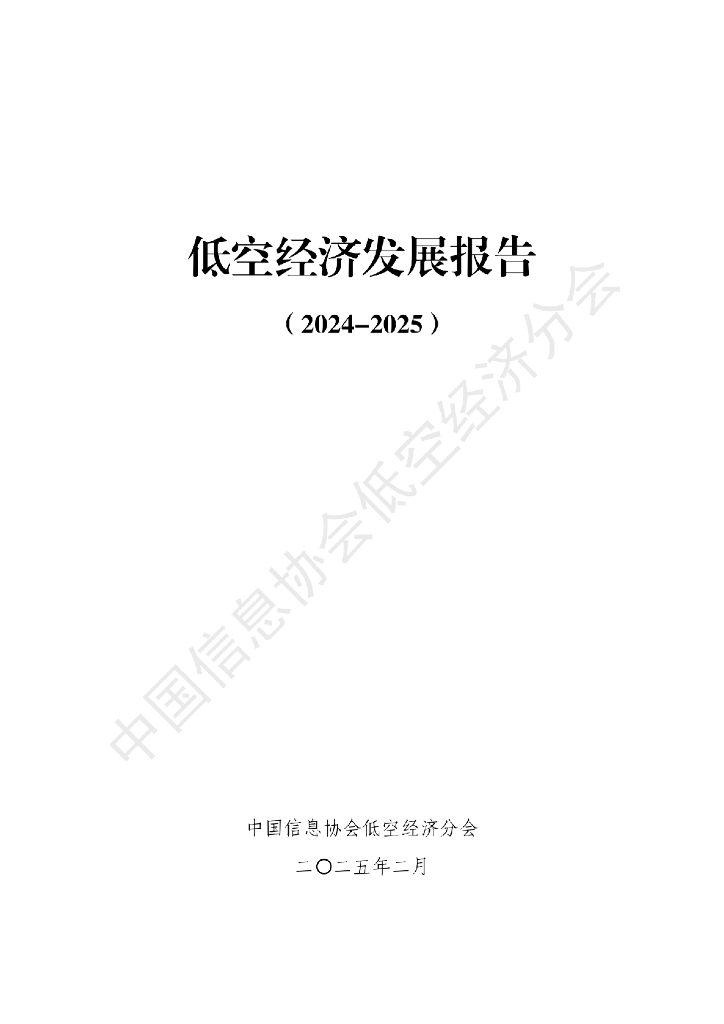 低空经济发展报告

（2024–2025）

中国信息协会低空经济分会

中国信息协会低空经济分会

二〇二五年二月